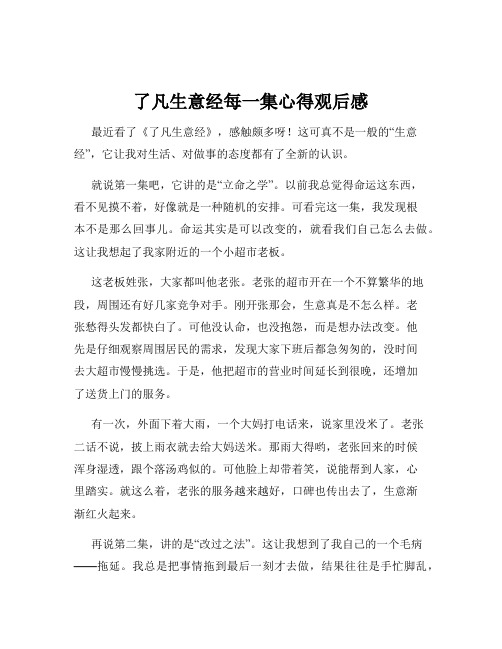 了凡生意经每一集心得观后感

最近看了《了凡生意经》，感触颇多呀！这可真不是一般的“生意经”，它让我对生活、对做事的态度都有了全新的认识。

就说第一集吧，它讲的是“立命之学”。以前我总觉得命运这东西，看不见摸不着，好像就是一种随机的安排。可看完这一集，我发现根本不是那么回事儿。命运其实是可以改变的，就看我们自己怎么去做。这让我想起了我家附近的一个小超市老板。

这老板姓张，大家都叫他老张。老张的超市开在一个不算繁华的地段，周围还有好几家竞争对手。刚开张那会，生意真是不怎么样。老张愁得头发都快白了。可他没认命，也没抱怨，而是想办法改变。他先是仔细观察周围居民的需求，发现大家下班后都急匆匆的，没时间去大超市慢慢挑选。于是，他把超市的营业时间延长到很晚，还增加了送货上门的服务。

有一次，外面下着大雨，一个大妈打电话来，说家里没米了。老张二话不说，披上雨衣就去给大妈送米。那雨大得哟，老张回来的时候浑身湿透，跟个落汤鸡似的。可他脸上却带着笑，说能帮到人家，心里踏实。就这么着，老张的服务越来越好，口碑也传出去了，生意渐渐红火起来。

再说第二集，讲的是“改过之法”。这让我想到了我自己的一个毛病——拖延。我总是把事情拖到最后一刻才去做，结果往往是手忙脚乱，